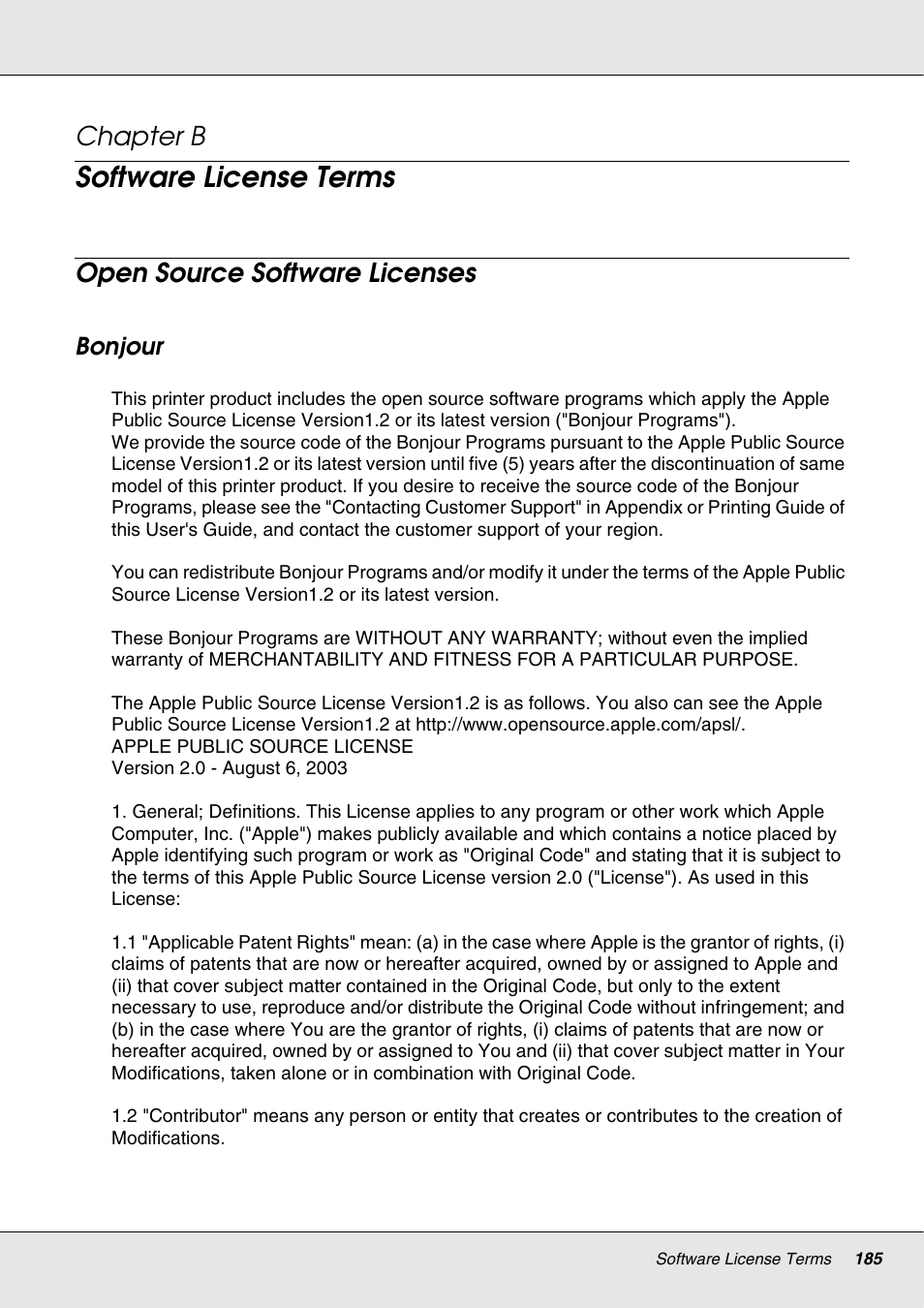 Chapter B

Software License Terms

Open Source Software Licenses

Bonjour

This printer product includes the open source software programs which apply the Apple Public Source License Version1.2 or its latest version ("Bonjour Programs").
We provide the source code of the Bonjour Programs pursuant to the Apple Public Source License Version1.2 or its latest version until five (5) years after the discontinuation of same model of this printer product. If you desire to receive the source code of the Bonjour Programs, please see the "Contacting Customer Support" in Appendix or Printing Guide of this User's Guide, and contact the customer support of your region.

You can redistribute Bonjour Programs and/or modify it under the terms of the Apple Public Source License Version1.2 or its latest version.

These Bonjour Programs are WITHOUT ANY WARRANTY; without even the implied warranty of MERCHANTABILITY AND FITNESS FOR A PARTICULAR PURPOSE.

The Apple Public Source License Version1.2 is as follows. You also can see the Apple Public Source License Version1.2 at http://www.opensource.apple.com/apsl/.
APPLE PUBLIC SOURCE LICENSE
Version 2.0 - August 6, 2003

1. General; Definitions. This License applies to any program or other work which Apple Computer, Inc. ("Apple") makes publicly available and which contains a notice placed by Apple identifying such program or work as "Original Code" and stating that it is subject to the terms of this Apple Public Source License version 2.0 ("License"). As used in this License:

1.1 "Applicable Patent Rights" mean: (a) in the case where Apple is the grantor of rights, (i) claims of patents that are now or hereafter acquired, owned by or assigned to Apple and (ii) that cover subject matter contained in the Original Code, but only to the extent necessary to use, reproduce and/or distribute the Original Code without infringement; and (b) in the case where You are the grantor of rights, (i) claims of patents that are now or hereafter acquired, owned by or assigned to You and (ii) that cover subject matter in Your Modifications, taken alone or in combination with Original Code.

1.2 "Contributor" means any person or entity that creates or contributes to the creation of Modifications.

Software License Terms 185